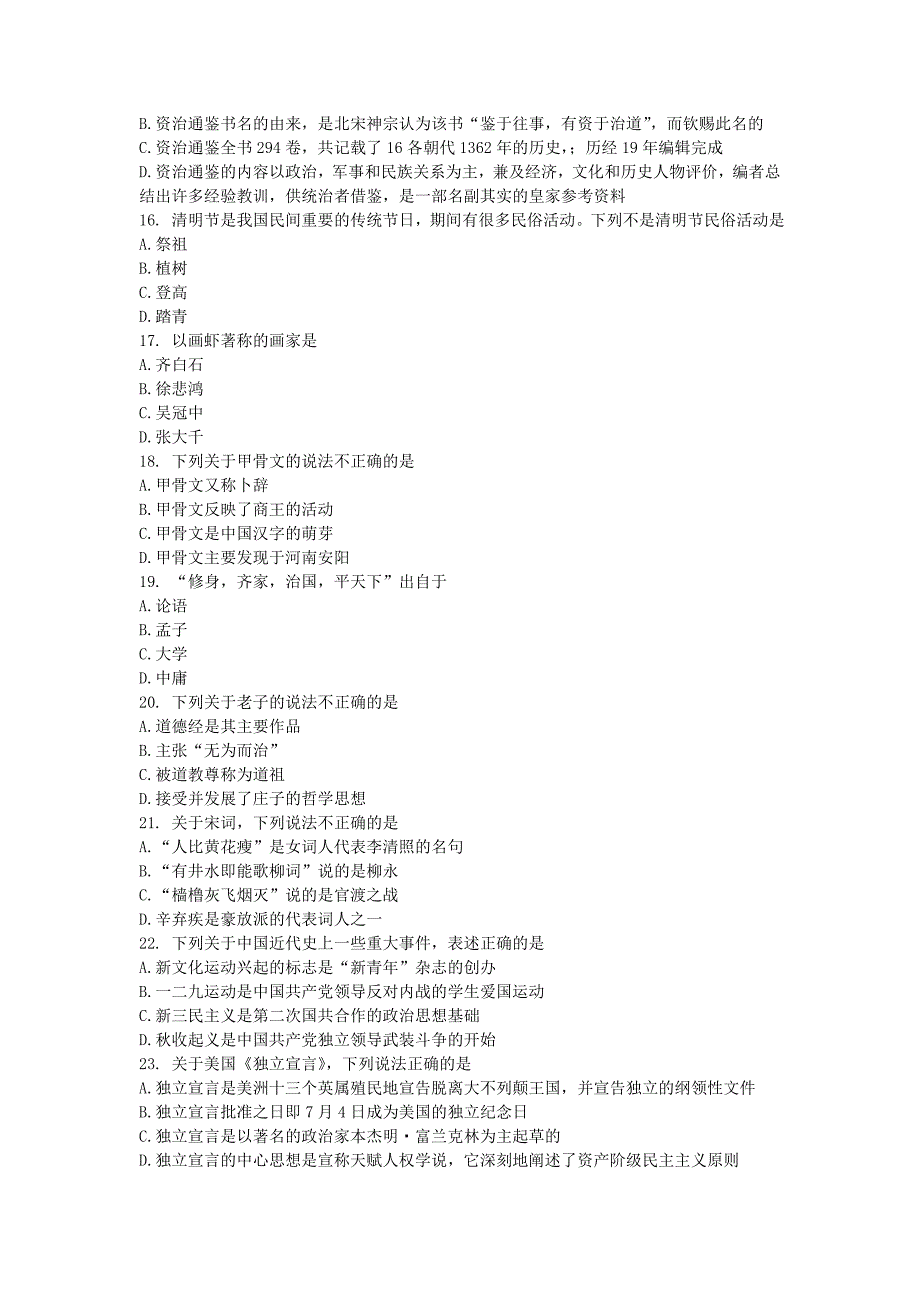 B.资治通鉴书名的由来，是北宋神宗认为该书“鉴于往事，有资于治道”，而钦赐此名的
C.资治通鉴全书 294 卷，共记载了 16 各朝代 1362 年的历史，；历经 19 年编辑完成
D.资治通鉴的内容以政治，军事和民族关系为主，兼及经济，文化和历史人物评价，编者总结出许多经验教训，供统治者借鉴，是一部名副其实的皇家参考资料
16. 清明节是我国民间重要的传统节日，期间有很多民俗活动。下列不是清明节民俗活动是
A.祭祖
B.植树
C.登高
D.踏青
17. 以画虾著称的画家是
A.齐白石
B.徐悲鸿
C.吴冠中
D.张大千
18. 下列关于甲骨文的说法不正确的是
A.甲骨文又称卜辞
B.甲骨文反映了商王的活动
C.甲骨文是中国汉字的萌芽
D.甲骨文主要发现于河南安阳
19. “修身，齐家，治国，平天下”出自于
A.论语
B.孟子
C.大学
D.中庸
20. 下列关于老子的说法不正确的是
A.道德经是其主要作品
B.主张“无为而治”
C.被道教尊称为道祖
D.接受并发展了庄子的哲学思想
21. 关于宋词，下列说法不正确的是
A.“人比黄花瘦”是女词人代表李清照的名句
B.“有井水即能歌柳词”说的是柳永
C.“樯橹灰飞烟灭”说的是官渡之战
D.辛弃疾是豪放派的代表词人之一
22. 下列关于中国近代史上一些重大事件，表述正确的是
A.新文化运动兴起的标志是“新青年”杂志的创办
B.一二九运动是中国共产党领导反对内战的学生爱国运动
C.新三民主义是第二次国共合作的政治思想基础
D.秋收起义是中国共产党独立领导武装斗争的开始
23. 关于美国《独立宣言》，下列说法正确的是
A.独立宣言是美洲十三个英属殖民地宣告脱离大不列颠王国，并宣告独立的纲领性文件
B.独立宣言批准之日即 7 月 4 日成为美国的独立纪念日
C.独立宣言是以著名的政治家本杰明·富兰克林为主起草的
D.独立宣言的中心思想是宣称天赋人权学说，它深刻地阐述了资产阶级民主主义原则